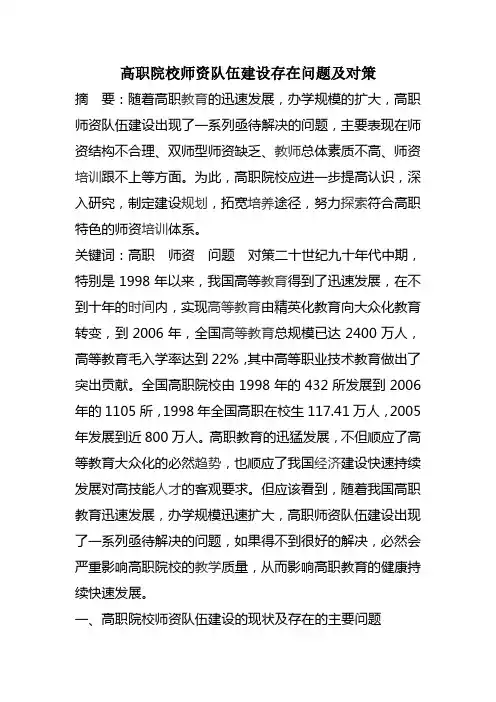 高职院校师资队伍建设存在问题及对策

摘　要：随着高职教育的迅速发展，办学规模的扩大，高职师资队伍建设出现了一系列亟待解决的问题，主要表现在师资结构不合理、双师型师资缺乏、教师总体素质不高、师资培训跟不上等方面。为此，高职院校应进一步提高认识，深入研究，制定建设规划，拓宽培养途径，努力探索符合高职特色的师资培训体系。

关键词：高职　师资　问题　对策二十世纪九十年代中期，特别是 1998 年以来，我国高等教育得到了迅速发展，在不到十年的时间内，实现高等教育由精英化教育向大众化教育转变，到 2006 年，全国高等教育总规模已达 2400 万人，高等教育毛入学率达到 22%，其中高等职业技术教育做出了突出贡献。全国高职院校由 1998 年的 432 所发展到 2006 年的 1105 所，1998 年全国高职在校生 117.41 万人，2005 年发展到近 800 万人。高职教育的迅猛发展，不但顺应了高等教育大众化的必然趋势，也顺应了我国经济建设快速持续发展对高技能人才的客观要求。但应该看到，随着我国高职教育迅速发展，办学规模迅速扩大，高职师资队伍建设出现了一系列亟待解决的问题，如果得不到很好的解决，必然会严重影响高职院校的教学质量，从而影响高职教育的健康持续快速发展。

一、高职院校师资队伍建设的现状及存在的主要问题